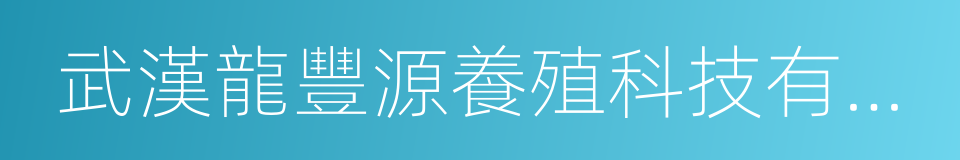 武漢龍豐源養殖科技有...